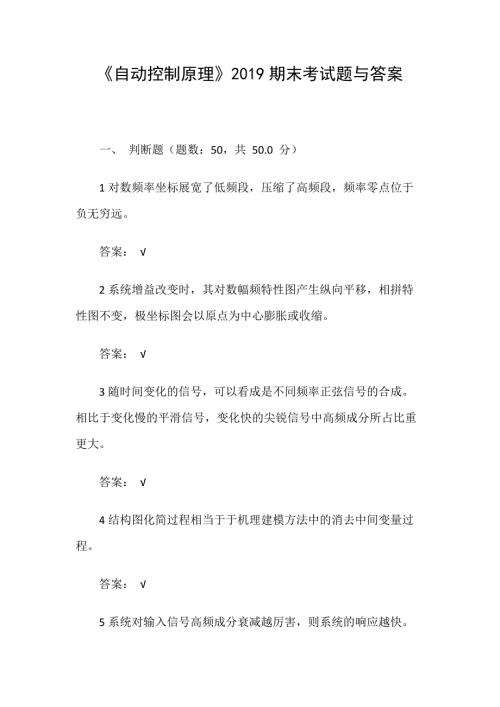 《自动控制原理》2019 期末考试题与答案

一、 判断题（题数：50，共 50.0 分）

1 对数频率坐标展宽了低频段，压缩了高频段，频率零点位于负无穷远。

答案： √

2 系统增益改变时，其对数幅频特性图产生纵向平移，相拼特性图不变，极坐标图会以原点为中心膨胀或收缩。

答案： √

3 随时间变化的信号，可以看成是不同频率正弦信号的合成。相比于变化慢的平滑信号，变化快的尖锐信号中高频成分所占比重更大。

答案： √

4 结构图化简过程相当于于机理建模方法中的消去中间变量过程。

答案： √

5 系统对输入信号高频成分衰减越厉害，则系统的响应越快。